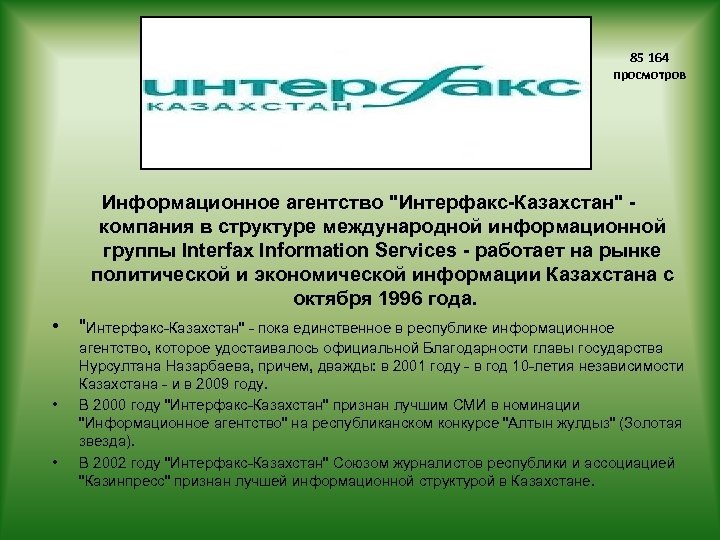 интерфакс
КАЗАХСТАН

85 164 просмотров

Информационное агентство "Интерфакс-Казахстан" - компания в структуре международной информационной группы Interfax Information Services - работает на рынке политической и экономической информации Казахстана с октября 1996 года.

• "Интерфакс-Казахстан" - пока единственное в республике информационное агентство, которое удостаивалось официальной Благодарности главы государства Нурсултана Назарбаева, причем, дважды: в 2001 году - в год 10-летия независимости Казахстана - и в 2009 году.
• В 2000 году "Интерфакс-Казахстан" признан лучшим СМИ в номинации "Информационное агентство" на республиканском конкурсе "Алтын жулдыз" (Золотая звезда).
• В 2002 году "Интерфакс-Казахстан" Союзом журналистов республики и ассоциацией "Казинпресс" признан лучшей информационной структурой в Казахстане.